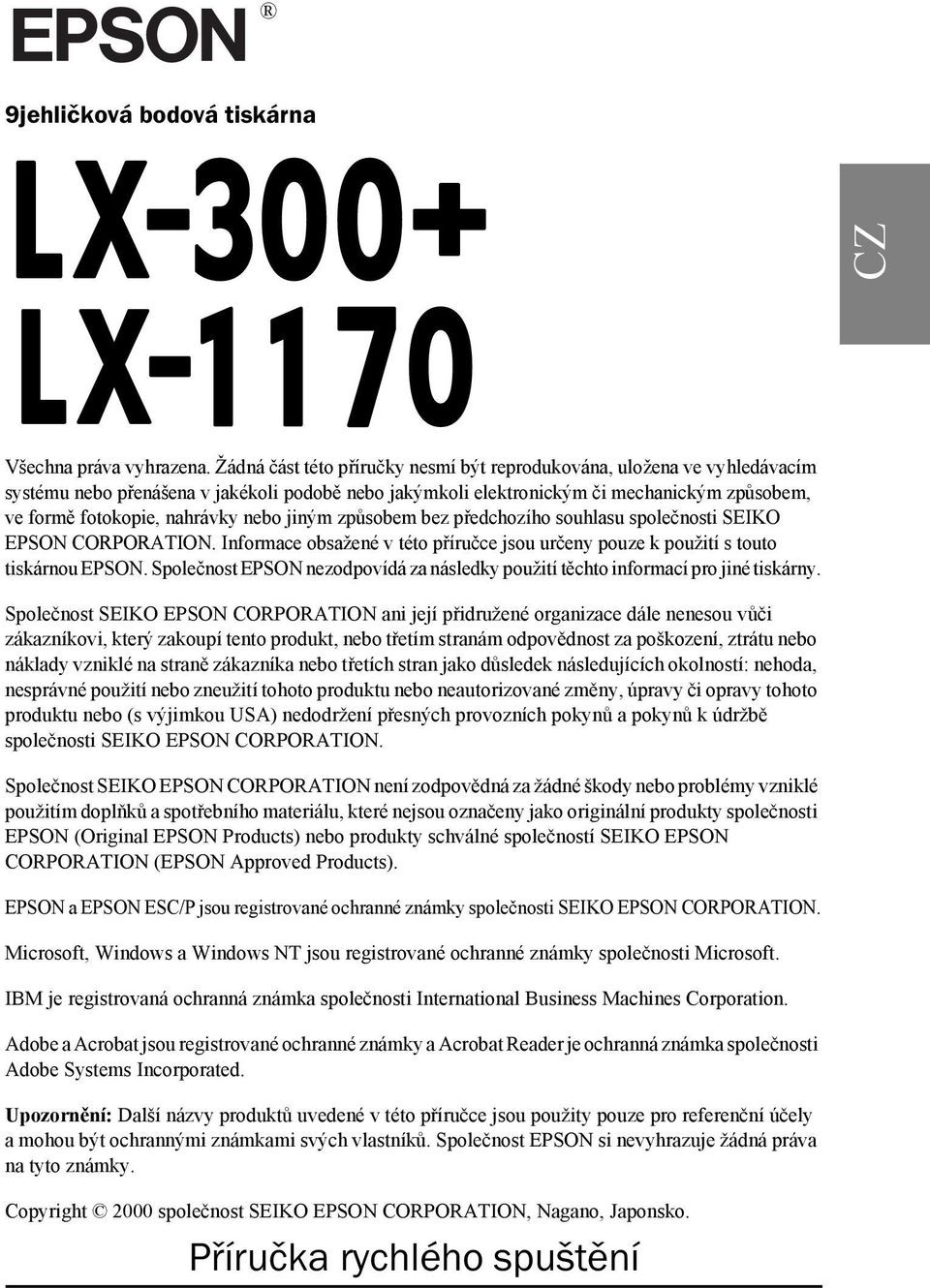 EPSON®

9jehličková bodová tiskárna

LX-300+
LX-1170

CZ

Všechna práva vyhrazena. Žádná část této příručky nesmí být reprodukována, uložena ve vyhledávacím systému nebo přenášena v jakékoli podobě nebo jakýmkoli elektronickým či mechanickým způsobem, ve formě fotokopie, nahrávky nebo jiným způsobem bez předchozího souhlasu společnosti SEIKO EPSON CORPORATION. Informace obsažené v této příručce jsou určeny pouze k použití s touto tiskárnou EPSON. Společnost EPSON nezodpovídá za následky použití těchto informací pro jiné tiskárny.

Společnost SEIKO EPSON CORPORATION ani její přidružené organizace dále nenesou vůči zákazníkovi, který zakoupí tento produkt, nebo třetím stranám odpovědnost za poškození, ztrátu nebo náklady vzniklé na straně zákazníka nebo třetích stran jako důsledek následujících okolností: nehoda, nesprávné použití nebo zneužití tohoto produktu nebo neautorizované změny, úpravy či opravy tohoto produktu nebo (s výjimkou USA) nedodržení přesných provozních pokynů a pokynů k údržbě společnosti SEIKO EPSON CORPORATION.

Společnost SEIKO EPSON CORPORATION není zodpovědná za žádné škody nebo problémy vzniklé použitím doplňků a spotřebního materiálu, které nejsou označeny jako originální produkty společnosti EPSON (Original EPSON Products) nebo produkty schválné společností SEIKO EPSON CORPORATION (EPSON Approved Products).

EPSON a EPSON ESC/P jsou registrované ochranné známky společnosti SEIKO EPSON CORPORATION.

Microsoft, Windows a Windows NT jsou registrované ochranné známky společnosti Microsoft.

IBM je registrovaná ochranná známka společnosti International Business Machines Corporation.

Adobe a Acrobat jsou registrované ochranné známky a Acrobat Reader je ochranná známka společnosti Adobe Systems Incorporated.

Upozornění: Další názvy produktů uvedené v této příručce jsou použity pouze pro referenční účely a mohou být ochrannými známkami svých vlastníků. Společnost EPSON si nevyhrazuje žádná práva na tyto známky.

Copyright © 2000 společnost SEIKO EPSON CORPORATION, Nagano, Japonsko.

Příručka rychlého spuštění